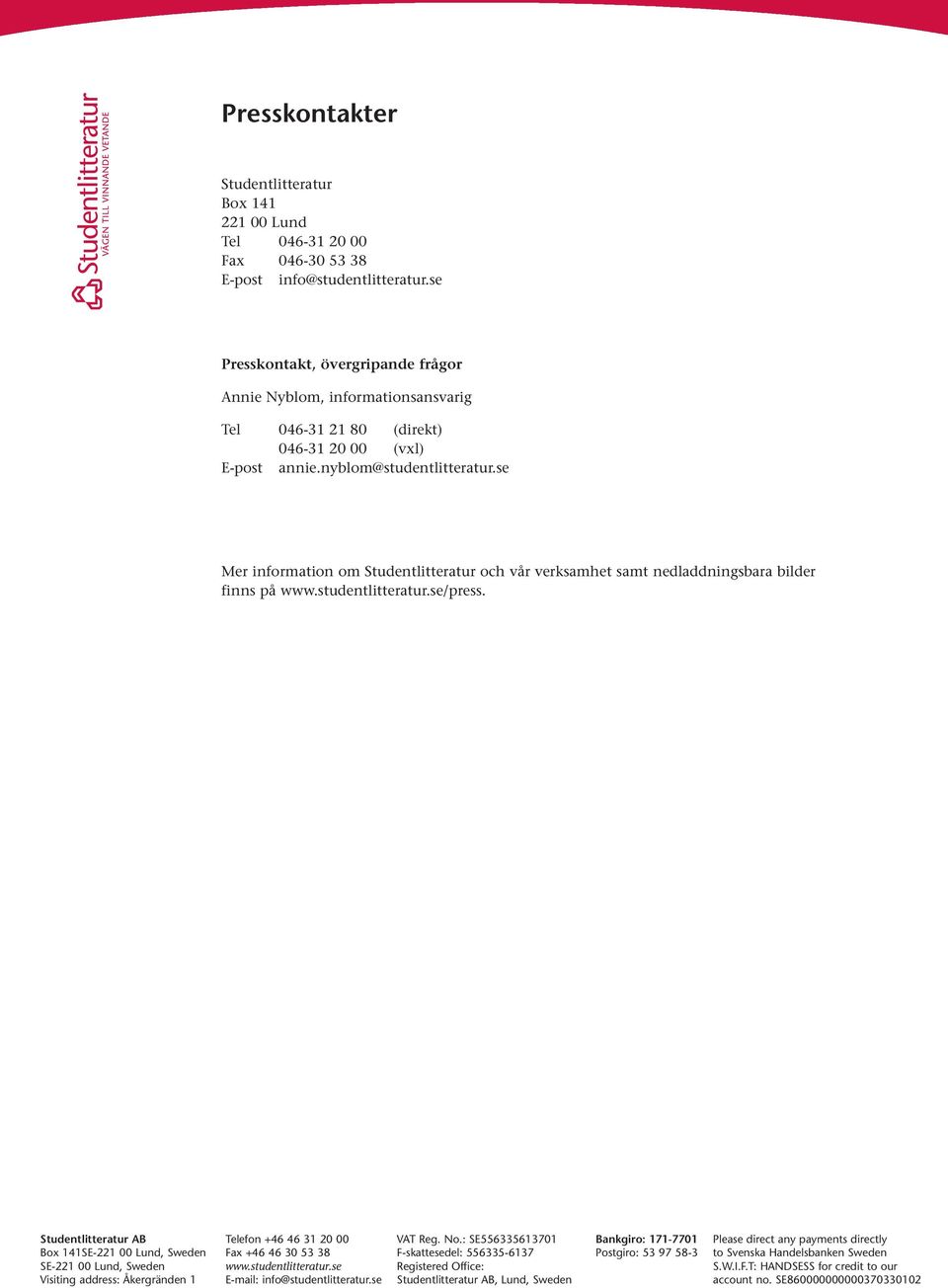 Studentlitteratur
VÄGEN TILL VINNANDE VETANDE

Presskontakter

Studentlitteratur
Box 141
221 00 Lund
Tel 046-31 20 00
Fax 046-30 53 38
E-post info@studentlitteratur.se

Presskontakt, övergripande frågor

Annie Nyblom, informationsansvarig

Tel 046-31 21 80 (direkt)
046-31 20 00 (vxl)
E-post annie.nyblom@studentlitteratur.se

Mer information om Studentlitteratur och vår verksamhet samt nedladdningsbara bilder finns på www.studentlitteratur.se/press.

Studentlitteratur AB
Box 141SE-221 00 Lund, Sweden
SE-221 00 Lund, Sweden
Visiting address: Åkergränden 1

Telefon +46 46 31 20 00
Fax +46 46 30 53 38
www.studentlitteratur.se
E-mail: info@studentlitteratur.se

VAT Reg. No.: SE556335613701
F-skattesedel: 556335-6137
Registered Office:
Studentlitteratur AB, Lund, Sweden

Bankgiro: 171-7701
Postgiro: 53 97 58-3

Please direct any payments directly
to Svenska Handelsbanken Sweden
S.W.I.F.T: HANDSESS for credit to our
account no. SE8600000000000370330102